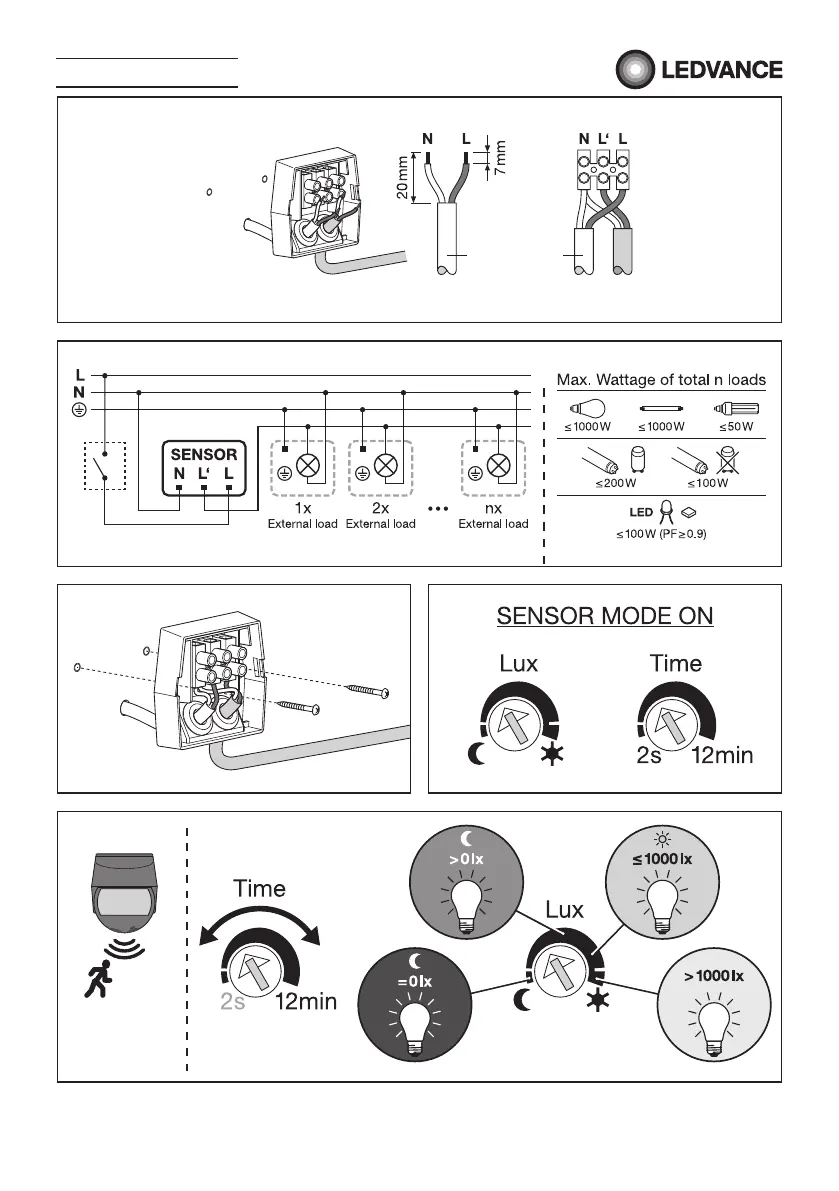 LEDVANCE

N L
20mm
7mm

N L' L

L
N

SENSOR
N L' L

1x
External load
2x
External load
nx
External load

Max. Wattage of total n loads
≤1000W
≤1000W
≤50W
≤200W
≤100W
LED
≤100W (PF≥0.9)

SENSOR MODE ON
Lux
Time
2s 12min

Time
2s 12min
Lux
>0lx
≤1000lx
=0lx
>1000lx